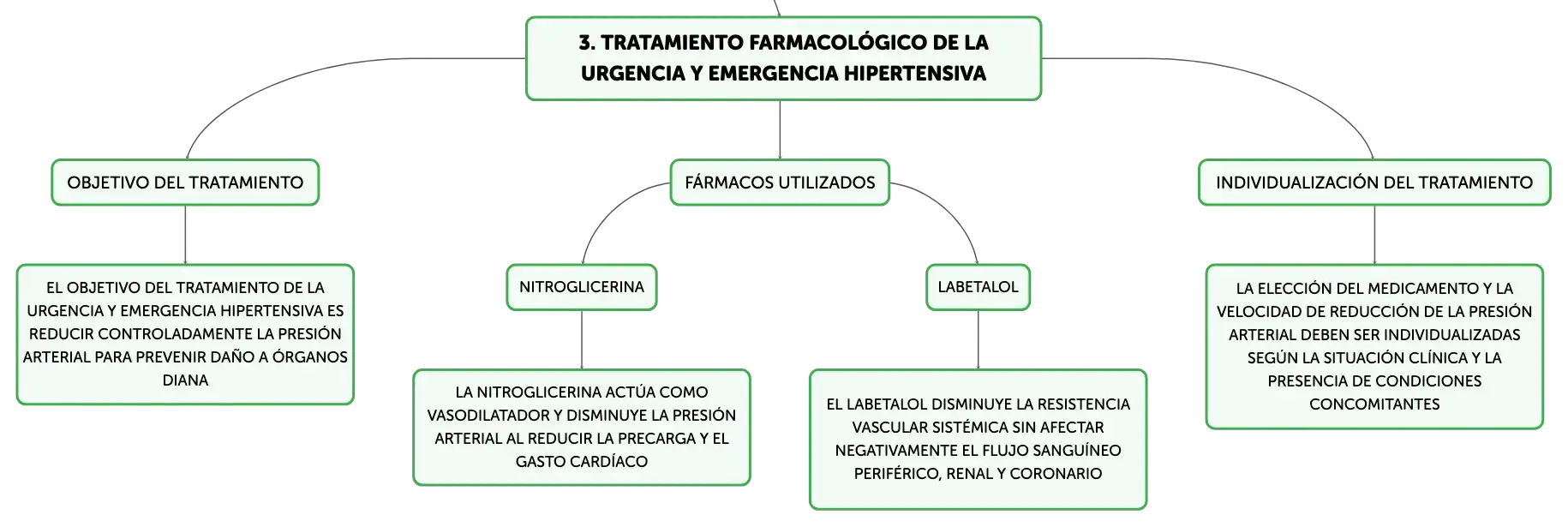 3. TRATAMIENTO FARMACOLÓGICO DE LA URGENCIA Y EMERGENCIA HIPERTENSIVA

OBJETIVO DEL TRATAMIENTO

EL OBJETIVO DEL TRATAMIENTO DE LA URGENCIA Y EMERGENCIA HIPERTENSIVA ES REDUCIR CONTROLADAMENTE LA PRESIÓN ARTERIAL PARA PREVENIR DAÑO A ÓRGANOS DIANA

FÁRMACOS UTILIZADOS

NITROGLICERINA

LA NITROGLICERINA ACTÚA COMO VASODILATADOR Y DISMINUYE LA PRESIÓN ARTERIAL AL REDUCIR LA PRECARGA Y EL GASTO CARDÍACO

LABETALOL

EL LABETALOL DISMINUYE LA RESISTENCIA VASCULAR SISTÉMICA SIN AFECTAR NEGATIVAMENTE EL FLUJO SANGUÍNEO PERIFÉRICO, RENAL Y CORONARIO

INDIVIDUALIZACIÓN DEL TRATAMIENTO

LA ELECCIÓN DEL MEDICAMENTO Y LA VELOCIDAD DE REDUCCIÓN DE LA PRESIÓN ARTERIAL DEBEN SER INDIVIDUALIZADAS SEGÚN LA SITUACIÓN CLÍNICA Y LA PRESENCIA DE CONDICIONES CONCOMITANTES